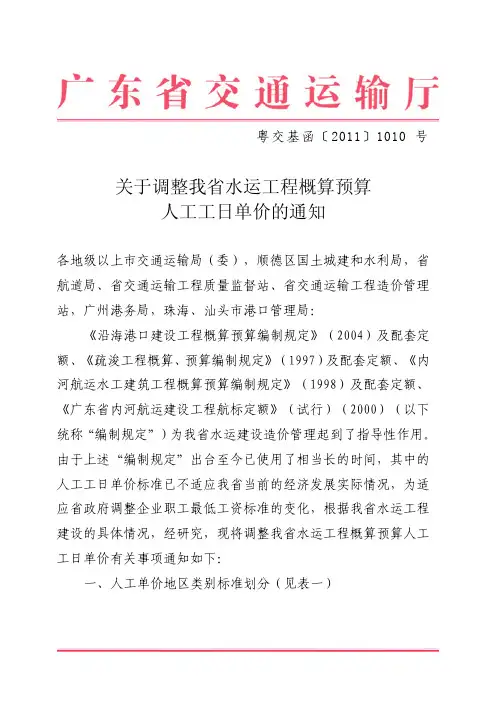 广东省交通运输厅

粤交基函〔2011〕1010 号

关于调整我省水运工程概算预算
人工工日单价的通知

各地级以上市交通运输局（委），顺德区国土城建和水利局，省航道局、省交通运输工程质量监督站、省交通运输工程造价管理站，广州港务局，珠海、汕头市港口管理局：

《沿海港口建设工程概算预算编制规定》（2004）及配套定额、《疏浚工程概算、预算编制规定》（1997）及配套定额、《内河航运水工建筑工程概算预算编制规定》（1998）及配套定额、《广东省内河航运建设工程航标定额》（试行）（2000）（以下统称“编制规定”）为我省水运建设造价管理起到了指导性作用。由于上述“编制规定”出台至今已使用了相当长的时间，其中的人工工日单价标准已不适应我省当前的经济发展实际情况，为适应省政府调整企业职工最低工资标准的变化，根据我省水运工程建设的具体情况，经研究，现将调整我省水运工程概算预算人工工日单价有关事项通知如下：

一、人工单价地区类别标准划分（见表一）